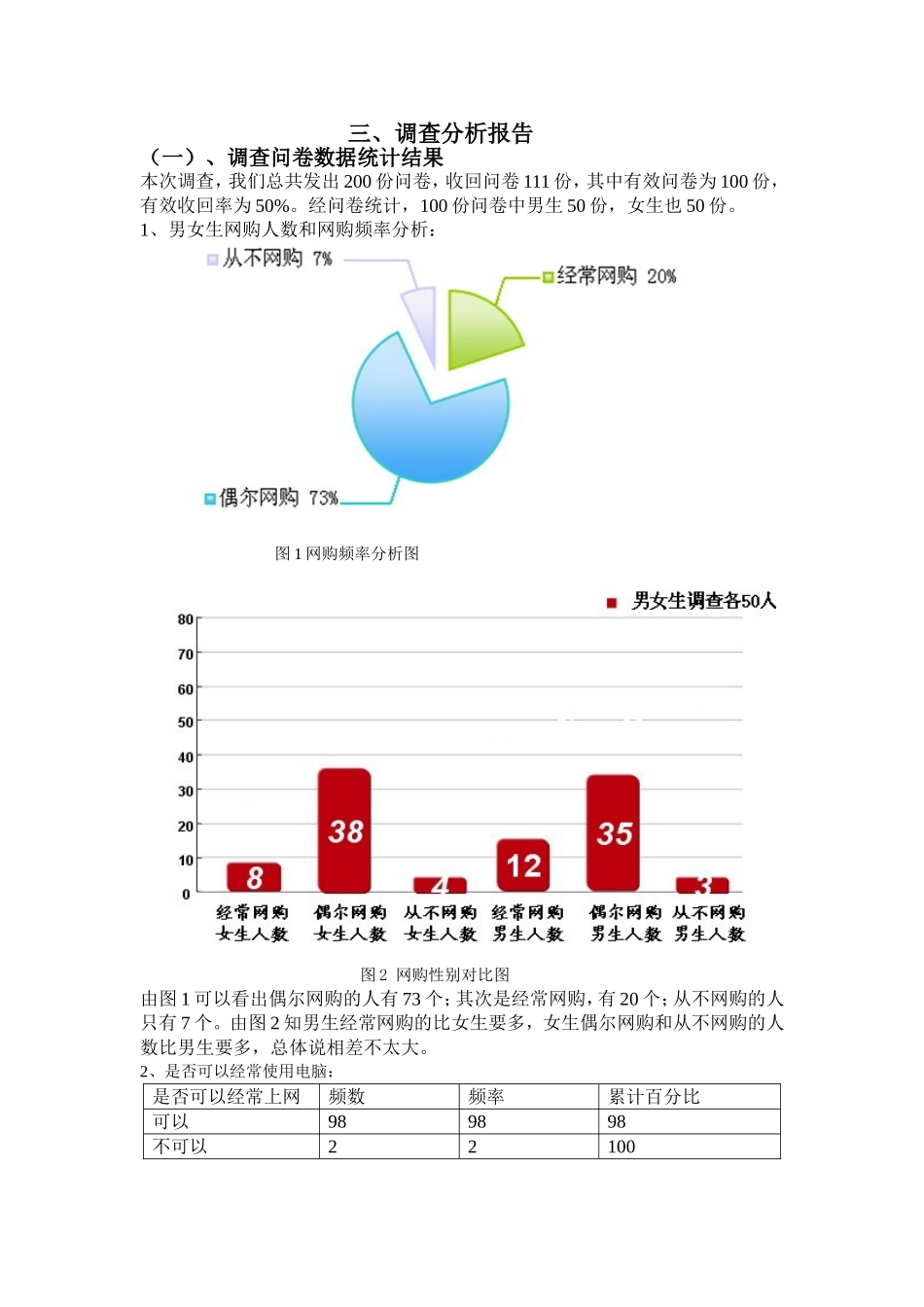 三、调查分析报告

（一）、调查问卷数据统计结果

本次调查，我们总共发出200份问卷，收回问卷111份，其中有效问卷为100份，有效收回率为50%。经问卷统计，100份问卷中男生50份，女生也50份。

1、男女生网购人数和网购频率分析：

从不网购 7%

经常网购 20%

偶尔网购 73%

图1网购频率分析图

男女生调查各50人

80
70
60
50
40
30
20
10
0

8
38
4
12
35
3

经常网购
女生人数
偶尔网购
女生人数
从不网购
女生人数
经常网购
男生人数
偶尔网购
男生人数
从不网购
男生人数

图2 网购性别对比图

由图1可以看出偶尔网购的人有73个；其次是经常网购，有20个；从不网购的人只有7个。由图2知男生经常网购的比女生要多，女生偶尔网购和从不网购的人数比男生要多，总体说相差不太大。

2、是否可以经常使用电脑：

| 是否可以经常上网 | 频数 | 频率 | 累计百分比 |
|---|---|---|---|
| 可以 | 98 | 98 | 98 |
| 不可以 | 2 | 2 | 100 |